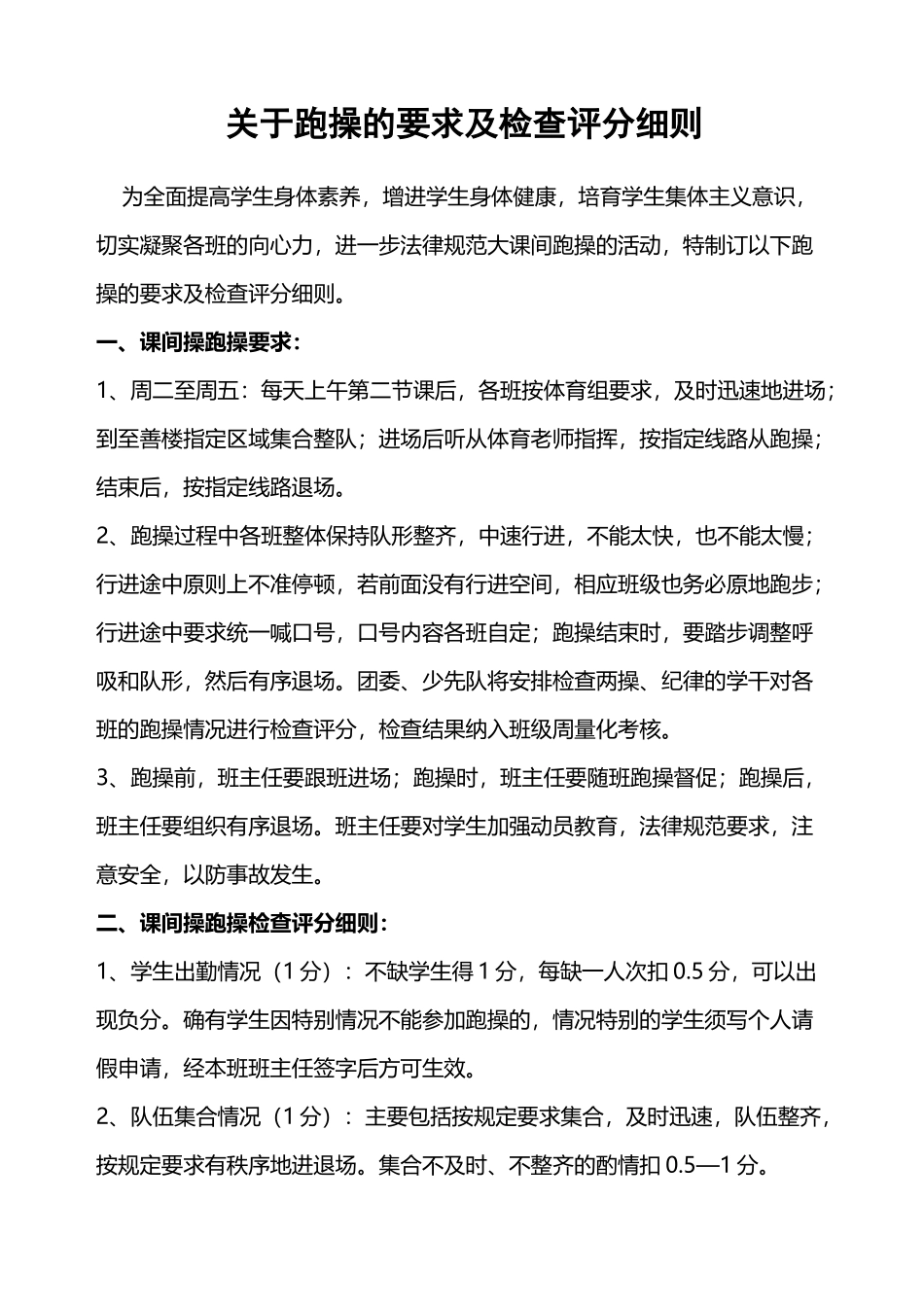 关于跑操的要求及检查评分细则

为全面提高学生身体素养，增进学生身体健康，培育学生集体主义意识，切实凝聚各班的向心力，进一步法律规范大课间跑操的活动，特制订以下跑操的要求及检查评分细则。

一、课间操跑操要求：

1、周二至周五：每天上午第二节课后，各班按体育组要求，及时迅速地进场；到至善楼指定区域集合整队；进场后听从体育老师指挥，按指定线路从跑操；结束后，按指定线路退场。

2、跑操过程中各班整体保持队形整齐，中速行进，不能太快，也不能太慢；行进途中原则上不准停顿，若前面没有行进空间，相应班级也务必原地跑步；行进途中要求统一喊口号，口号内容各班自定；跑操结束时，要踏步调整呼吸和队形，然后有序退场。团委、少先队将安排检查两操、纪律的学干对各班的跑操情况进行检查评分，检查结果纳入班级周量化考核。

3、跑操前，班主任要跟班进场；跑操时，班主任要随班跑操督促；跑操后，班主任要组织有序退场。班主任要对学生加强动员教育，法律规范要求，注意安全，以防事故发生。

二、课间操跑操检查评分细则：

1、学生出勤情况（1 分）：不缺学生得 1 分，每缺一人次扣 0.5 分，可以出现负分。确有学生因特别情况不能参加跑操的，情况特别的学生须写个人请假申请，经本班班主任签字后方可生效。

2、队伍集合情况（1 分）：主要包括按规定要求集合，及时迅速，队伍整齐，按规定要求有秩序地进退场。集合不及时、不整齐的酌情扣 0.5—1 分。